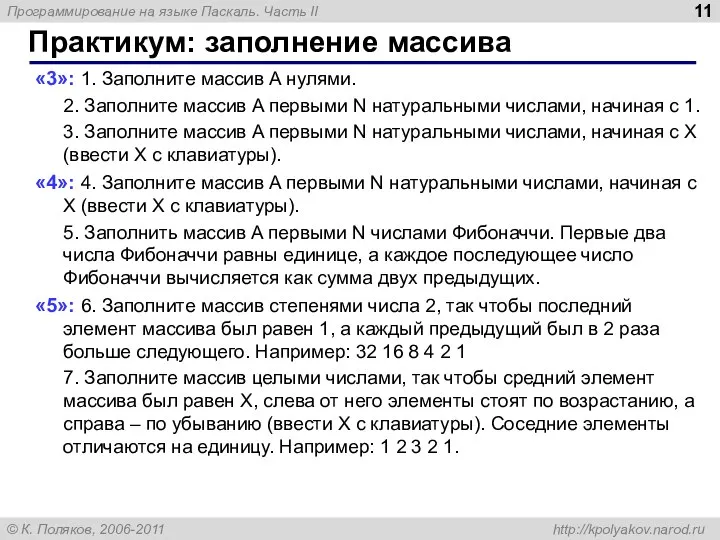 Программирование на языке Паскаль. Часть II

11

Практикум: заполнение массива

«3»: 1. Заполните массив A нулями.

2. Заполните массив A первыми N натуральными числами, начиная с 1.

3. Заполните массив A первыми N натуральными числами, начиная с X (ввести X с клавиатуры).

«4»: 4. Заполните массив A первыми N натуральными числами, начиная с X (ввести X с клавиатуры).

5. Заполнить массив A первыми N числами Фибоначчи. Первые два числа Фибоначчи равны единице, а каждое последующее число Фибоначчи вычисляется как сумма двух предыдущих.

«5»: 6. Заполните массив степенями числа 2, так чтобы последний элемент массива был равен 1, а каждый предыдущий был в 2 раза больше следующего. Например: 32 16 8 4 2 1

7. Заполните массив целыми числами, так чтобы средний элемент массива был равен X, слева от него элементы стоят по возрастанию, а справа – по убыванию (ввести X с клавиатуры). Соседние элементы отличаются на единицу. Например: 1 2 3 2 1.

© К. Поляков, 2006-2011

http://kpolyakov.narod.ru